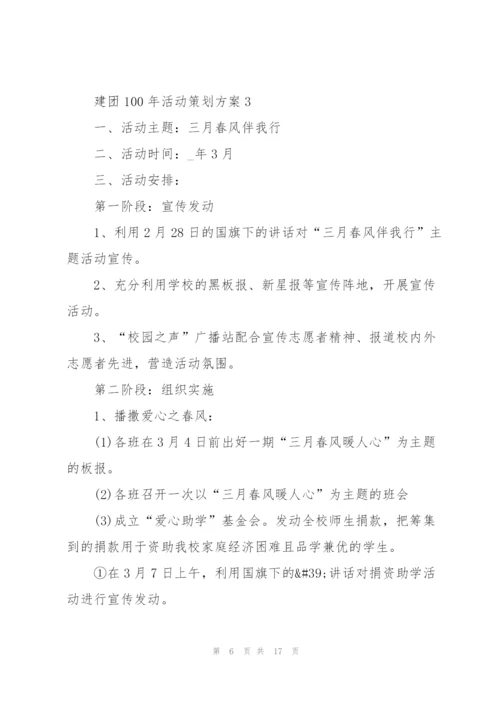 建团100年活动策划方案3

一、活动主题：三月春风伴我行

二、活动时间：_年3月

三、活动安排：

第一阶段：宣传发动

1、利用2月28日的国旗下的讲话对“三月春风伴我行”主题活动宣传。

2、充分利用学校的黑板报、新星报等宣传阵地，开展宣传活动。

3、“校园之声”广播站配合宣传志愿者精神、报道校内外志愿者先进，营造活动氛围。

第二阶段：组织实施

1、播撒爱心之春风：

(1)各班在3月4日前出好一期“三月春风暖人心”为主题的板报。

(2)各班召开一次以“三月春风暖人心”为主题的班会

(3)成立“爱心助学”基金会。发动全校师生捐款，把筹集到的捐款用于资助我校家庭经济困难且品学兼优的学生。

①在3月7日上午，利用国旗下的&#39;讲话对捐资助学活动进行宣传发动。

第 6 页 共 17 页